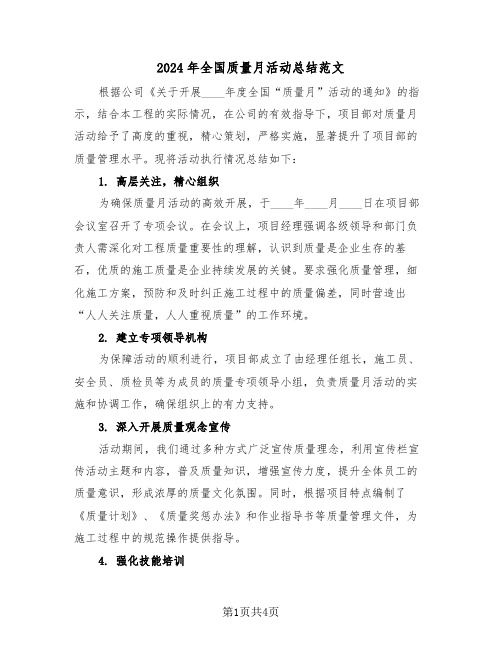 2024年全国质量月活动总结范文

根据公司《关于开展____年度全国“质量月”活动的通知》的指示，结合本工程的实际情况，在公司的有效指导下，项目部对质量月活动给予了高度的重视，精心策划，严格实施，显著提升了项目部的质量管理水平。现将活动执行情况总结如下：

1. 高层关注，精心组织

为确保质量月活动的高效开展，于____年____月____日在项目部会议室召开了专项会议。在会议上，项目经理强调各级领导和部门负责人需深化对工程质量重要性的理解，认识到质量是企业生存的基石，优质的施工质量是企业持续发展的关键。要求强化质量管理，细化施工方案，预防和及时纠正施工过程中的质量偏差，同时营造出“人人关注质量，人人重视质量”的工作环境。

2. 建立专项领导机构

为保障活动的顺利进行，项目部成立了由经理任组长，施工员、安全员、质检员等为成员的质量专项领导小组，负责质量月活动的实施和协调工作，确保组织上的有力支持。

3. 深入开展质量观念宣传

活动期间，我们通过多种方式广泛宣传质量理念，利用宣传栏宣传活动主题和内容，普及质量知识，增强宣传力度，提升全体员工的质量意识，形成浓厚的质量文化氛围。同时，根据项目特点编制了《质量计划》、《质量奖惩办法》和作业指导书等质量管理文件，为施工过程中的规范操作提供指导。

4. 强化技能培训

第1页共4页